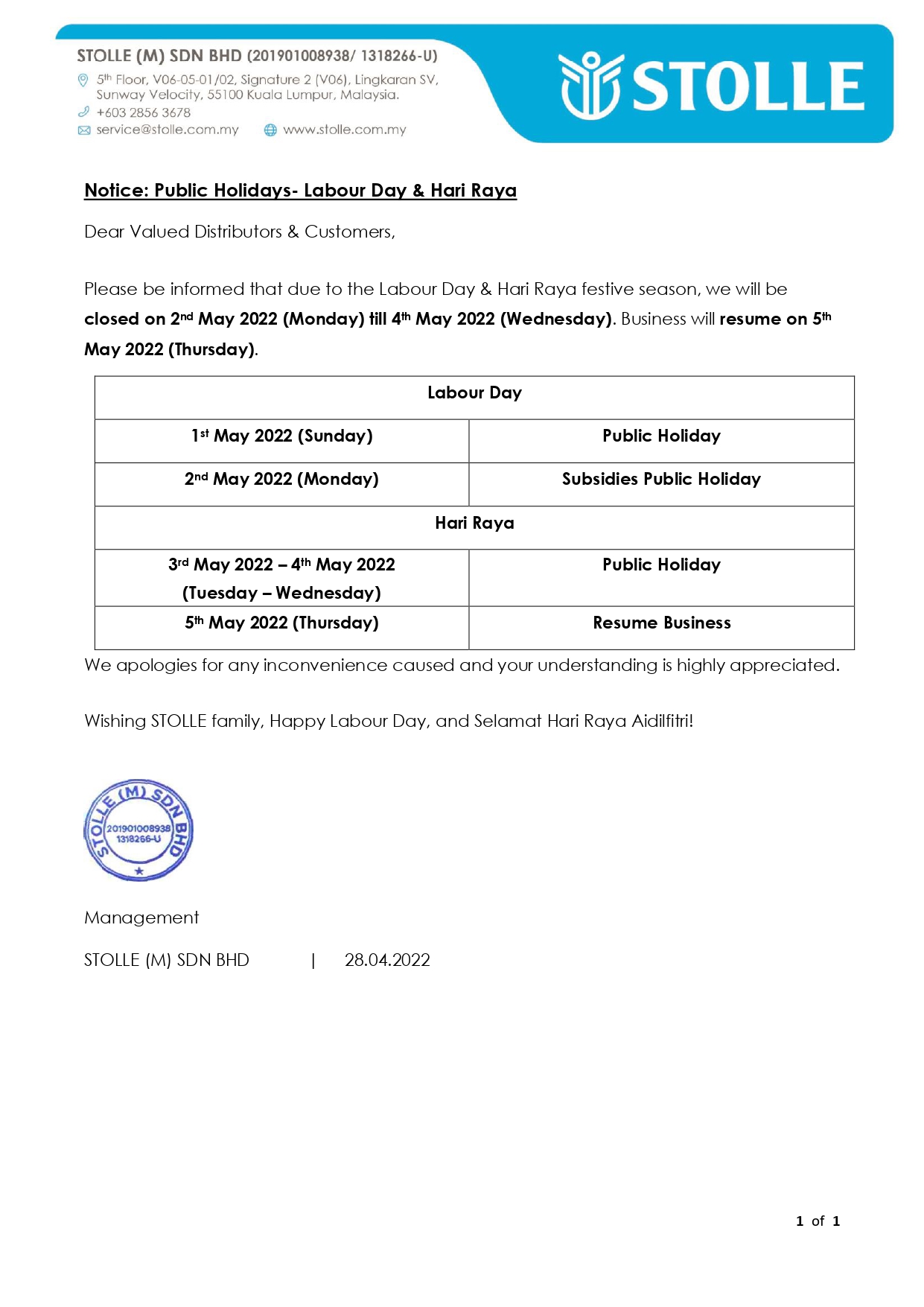 STOLLE (M) SDN BHD (201901008938/ 1318266-U)
5th Floor, V06-05-01/02, Signature 2 (V06), Lingkaran SV, Sunway Velocity, 55100 Kuala Lumpur, Malaysia.
+603 2856 3678
service@stolle.com.my
www.stolle.com.my

STOLLE

Notice: Public Holidays- Labour Day & Hari Raya

Dear Valued Distributors & Customers,

Please be informed that due to the Labour Day & Hari Raya festive season, we will be closed on 2nd May 2022 (Monday) till 4th May 2022 (Wednesday). Business will resume on 5th May 2022 (Thursday).

| Labour Day | |
|---|---|
| 1st May 2022 (Sunday) | Public Holiday |
| 2nd May 2022 (Monday) | Subsidies Public Holiday |
| Hari Raya | |
| 3rd May 2022 – 4th May 2022 (Tuesday – Wednesday) | Public Holiday |
| 5th May 2022 (Thursday) | Resume Business |

We apologies for any inconvenience caused and your understanding is highly appreciated.

Wishing STOLLE family, Happy Labour Day, and Selamat Hari Raya Aidilfitri!

STOLLE (M) SDN BHD 201901008938 1318266-U

Management

STOLLE (M) SDN BHD | 28.04.2022

1 of 1